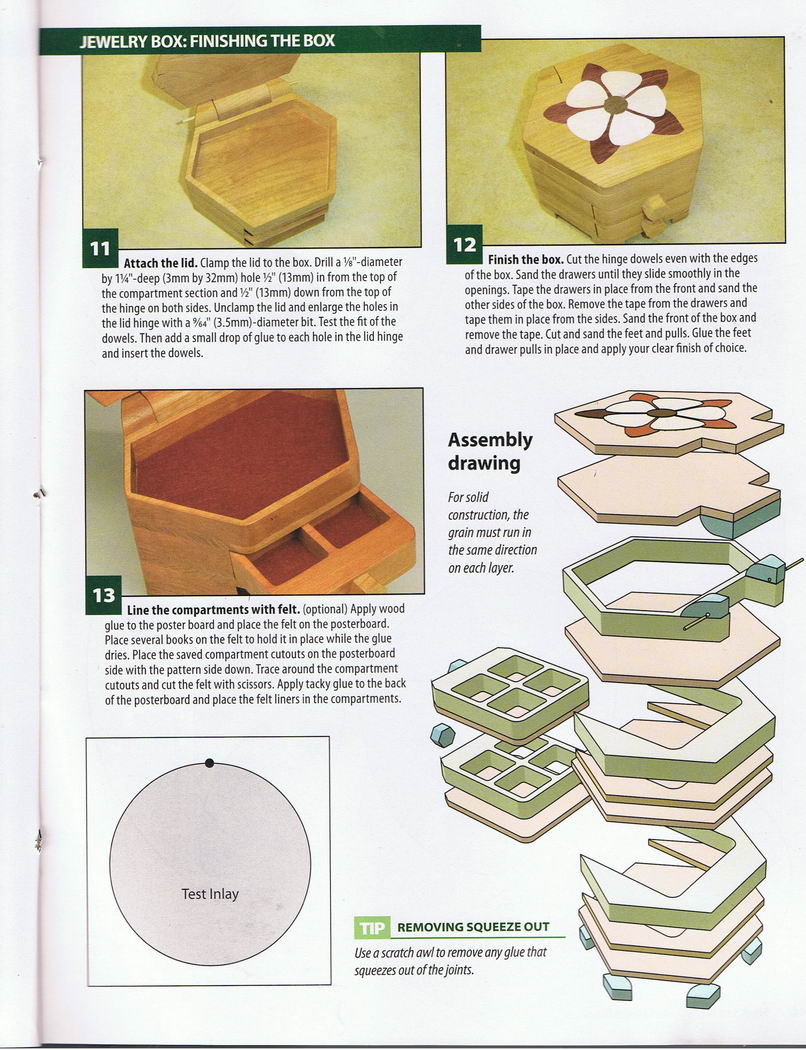 JEWELRY BOX: FINISHING THE BOX

11

**Attach the lid.** Clamp the lid to the box. Drill a ⅛"-diameter by 1¼"-deep (3mm by 32mm) hole ½" (13mm) in from the top of the compartment section and ½" (13mm) down from the top of the hinge on both sides. Unclamp the lid and enlarge the holes in the lid hinge with a 9⁄64" (3.5mm)-diameter bit. Test the fit of the dowels. Then add a small drop of glue to each hole in the lid hinge and insert the dowels.

12

**Finish the box.** Cut the hinge dowels even with the edges of the box. Sand the drawers until they slide smoothly in the openings. Tape the drawers in place from the front and sand the other sides of the box. Remove the tape from the drawers and tape them in place from the sides. Sand the front of the box and remove the tape. Cut and sand the feet and pulls. Glue the feet and drawer pulls in place and apply your clear finish of choice.

13

**Line the compartments with felt.** (optional) Apply wood glue to the poster board and place the felt on the posterboard. Place several books on the felt to hold it in place while the glue dries. Place the saved compartment cutouts on the posterboard side with the pattern side down. Trace around the compartment cutouts and cut the felt with scissors. Apply tacky glue to the back of the posterboard and place the felt liners in the compartments.

Assembly drawing

For solid construction, the grain must run in the same direction on each layer.

Test Inlay

TIP REMOVING SQUEEZE OUT

Use a scratch awl to remove any glue that squeezes out of the joints.